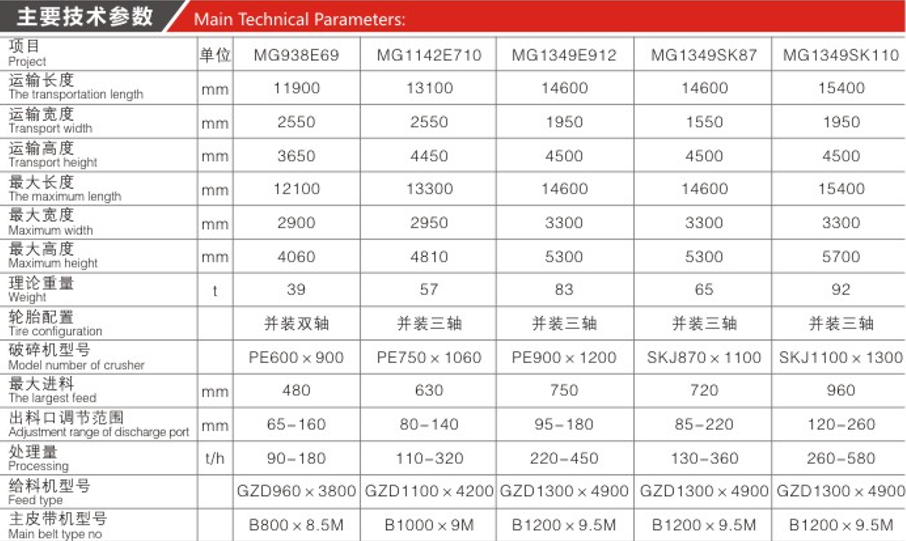 主要技术参数 Main Technical Parameters:

| 项目 Project | 单位 | MG938E69 | MG1142E710 | MG1349E912 | MG1349SK87 | MG1349SK110 |
|---|---|---|---|---|---|---|
| 运输长度 The transportation length | mm | 11900 | 13100 | 14600 | 14600 | 15400 |
| 运输宽度 Transport width | mm | 2550 | 2550 | 1950 | 1550 | 1950 |
| 运输高度 Transport height | mm | 3650 | 4450 | 4500 | 4500 | 4500 |
| 最大长度 The maximum length | mm | 12100 | 13300 | 14600 | 14600 | 15400 |
| 最大宽度 Maximum width | mm | 2900 | 2950 | 3300 | 3300 | 3300 |
| 最大高度 Maximum height | mm | 4060 | 4810 | 5300 | 5300 | 5700 |
| 理论重量 Weight | t | 39 | 57 | 83 | 65 | 92 |
| 轮胎配置 Tire configuration | | 并装双轴 | 并装三轴 | 并装三轴 | 并装三轴 | 并装三轴 |
| 破碎机型号 Model number of crusher | | PE600 × 900 | PE750 × 1060 | PE900 × 1200 | SKJ870 × 1100 | SKJ1100 × 1300 |
| 最大进料 The largest feed | mm | 480 | 630 | 750 | 720 | 960 |
| 出料口调节范围 Adjustment range of discharge port | mm | 65-160 | 80-140 | 95-180 | 85-220 | 120-260 |
| 处理量 Processing | t/h | 90-180 | 110-320 | 220-450 | 130-360 | 260-580 |
| 给料机型号 Feed type | | GZD960 × 3800 | GZD1100 × 4200 | GZD1300 × 4900 | GZD1300 × 4900 | GZD1300 × 4900 |
| 主皮带机型号 Main belt type no | | B800 × 8.5M | B1000 × 9M | B1200 × 9.5M | B1200 × 9.5M | B1200 × 9.5M |